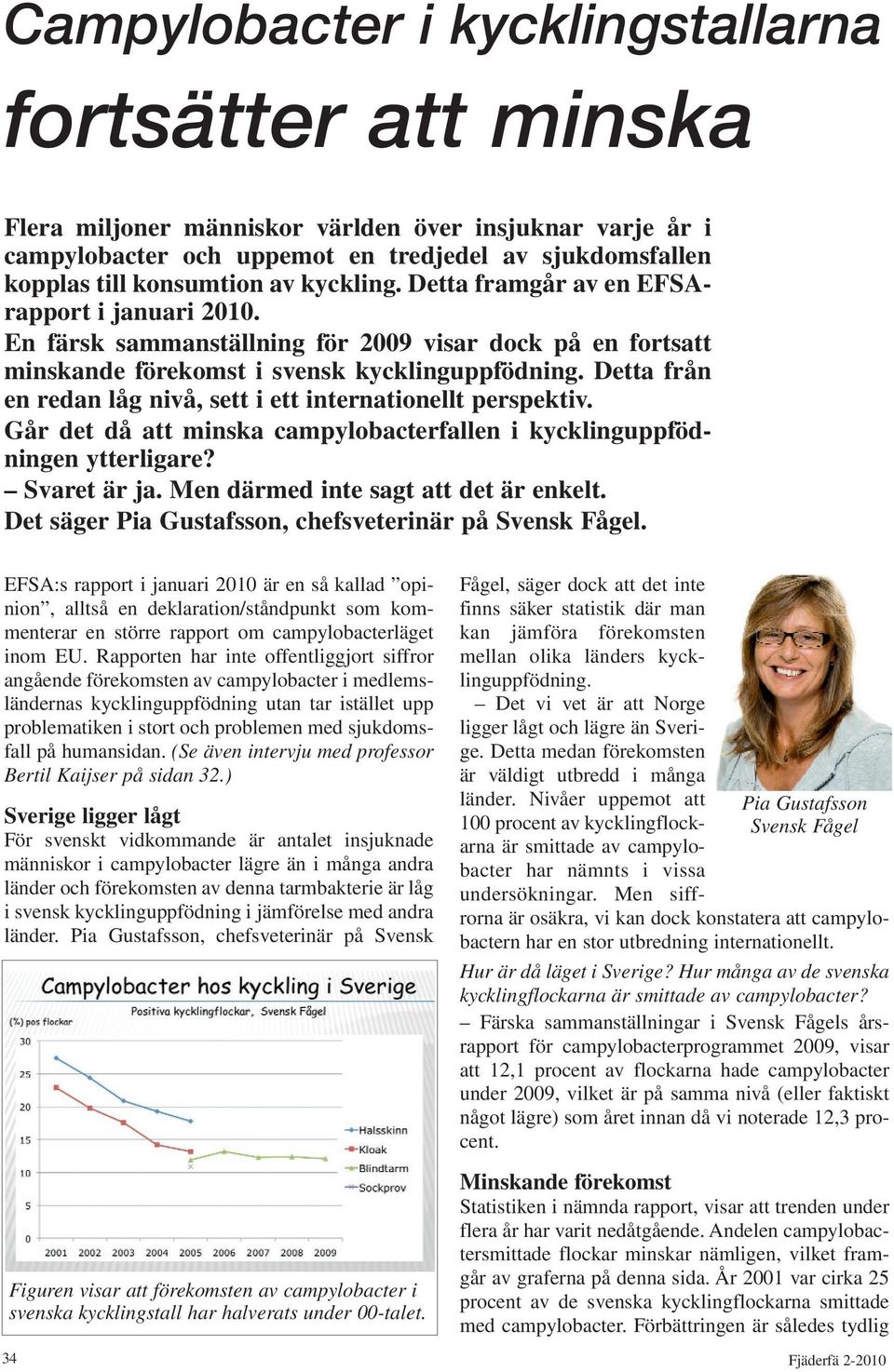 Campylobacter i kycklingstallarna fortsätter att minska

Flera miljoner människor världen över insjuknar varje år i campylobacter och uppemot en tredjedel av sjukdomsfallen kopplas till konsumtion av kyckling. Detta framgår av en EFSA-rapport i januari 2010.
En färsk sammanställning för 2009 visar dock på en fortsatt minskande förekomst i svensk kycklinguppfödning. Detta från en redan låg nivå, sett i ett internationellt perspektiv.
Går det då att minska campylobacterfallen i kycklinguppfödningen ytterligare?
– Svaret är ja. Men därmed inte sagt att det är enkelt.
Det säger Pia Gustafsson, chefsveterinär på Svensk Fågel.

EFSA:s rapport i januari 2010 är en så kallad ”opinion”, alltså en deklaration/ståndpunkt som kommenterar en större rapport om campylobacterläget inom EU. Rapporten har inte offentliggjort siffror angående förekomsten av campylobacter i medlemsländernas kycklinguppfödning utan tar istället upp problematiken i stort och problemen med sjukdomsfall på humansidan. (Se även intervju med professor Bertil Kaijser på sidan 32.)

Sverige ligger lågt
För svenskt vidkommande är antalet insjuknade människor i campylobacter lägre än i många andra länder och förekomsten av denna tarmbakterie är låg i svensk kycklinguppfödning i jämförelse med andra länder. Pia Gustafsson, chefsveterinär på Svensk

Campylobacter hos kyckling i Sverige
Positiva kycklingflockar, Svensk Fågel
(%) pos flockar
30
25
20
15
10
5
0
2001 2002 2003 2004 2005 2006 2007 2008 2009
Halsskinn
Kloak
Blindtarm
Sockprov

Figuren visar att förekomsten av campylobacter i svenska kycklingstall har halverats under 00-talet.

Fågel, säger dock att det inte finns säker statistik där man kan jämföra förekomsten mellan olika länders kycklinguppfödning.
– Det vi vet är att Norge ligger lågt och lägre än Sverige. Detta medan förekomsten är väldigt utbredd i många länder. Nivåer uppemot att 100 procent av kycklingflockarna är smittade av campylobacter har nämnts i vissa undersökningar. Men siffrorna är osäkra, vi kan dock konstatera att campylobactern har en stor utbredning internationellt.

Pia Gustafsson
Svensk Fågel

Hur är då läget i Sverige? Hur många av de svenska kycklingflockarna är smittade av campylobacter?
– Färska sammanställningar i Svensk Fågels årsrapport för campylobacterprogrammet 2009, visar att 12,1 procent av flockarna hade campylobacter under 2009, vilket är på samma nivå (eller faktiskt något lägre) som året innan då vi noterade 12,3 procent.

Minskande förekomst
Statistiken i nämnda rapport, visar att trenden under flera år har varit nedåtgående. Andelen campylobactersmittade flockar minskar nämligen, vilket framgår av graferna på denna sida. År 2001 var cirka 25 procent av de svenska kycklingflockarna smittade med campylobacter. Förbättringen är således tydlig

34
Fjäderfä 2-2010